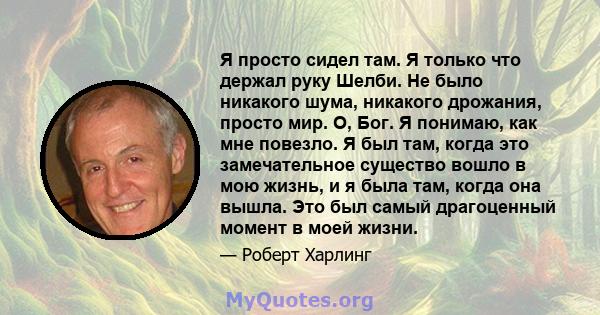 Я просто сидел там. Я только что держал руку Шелби. Не было никакого шума, никакого дрожания, просто мир. О, Бог. Я понимаю, как мне повезло. Я был там, когда это замечательное существо вошло в мою жизнь, и я была там, когда она вышла. Это был самый драгоценный момент в моей жизни.

— Роберт Харлинг

MyQuotes.org